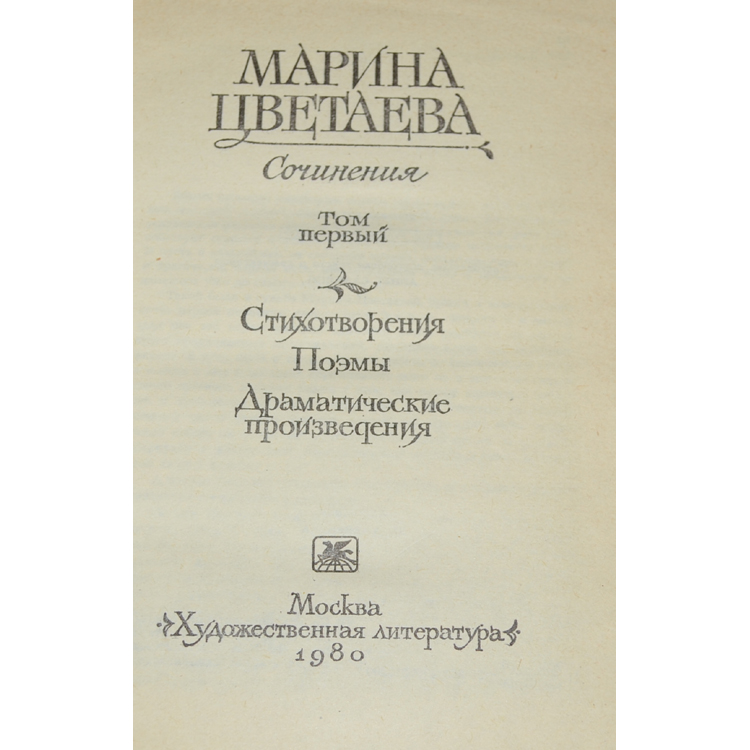 МАРИНА
ЦВЕТАЕВА

Сочинения

Том
первый

Стихотворения

Поэмы

Драматические
произведения

Москва
«Художественная литература»
1980